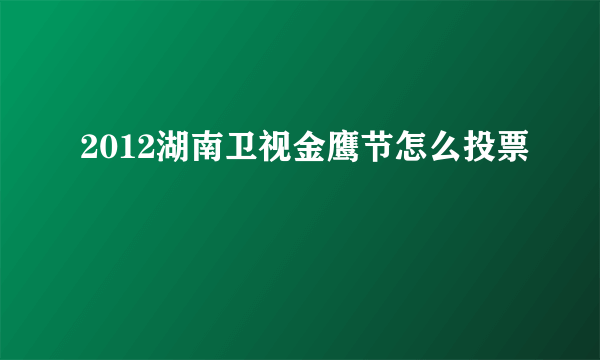 2012湖南卫视金鹰节怎么投票